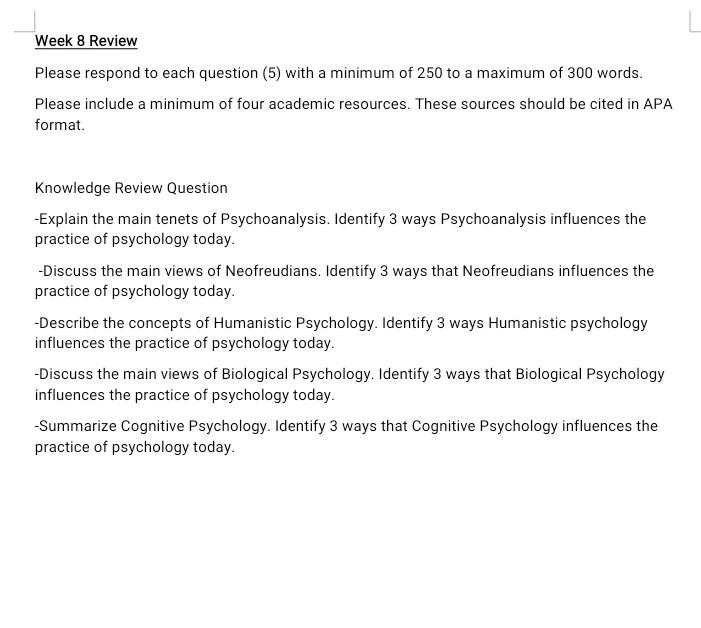 Week 8 Review

Please respond to each question (5) with a minimum of 250 to a maximum of 300 words.

Please include a minimum of four academic resources. These sources should be cited in APA format.

Knowledge Review Question

-Explain the main tenets of Psychoanalysis. Identify 3 ways Psychoanalysis influences the practice of psychology today.

-Discuss the main views of Neofreudians. Identify 3 ways that Neofreudians influences the practice of psychology today.

-Describe the concepts of Humanistic Psychology. Identify 3 ways Humanistic psychology influences the practice of psychology today.

-Discuss the main views of Biological Psychology. Identify 3 ways that Biological Psychology influences the practice of psychology today.

-Summarize Cognitive Psychology. Identify 3 ways that Cognitive Psychology influences the practice of psychology today.